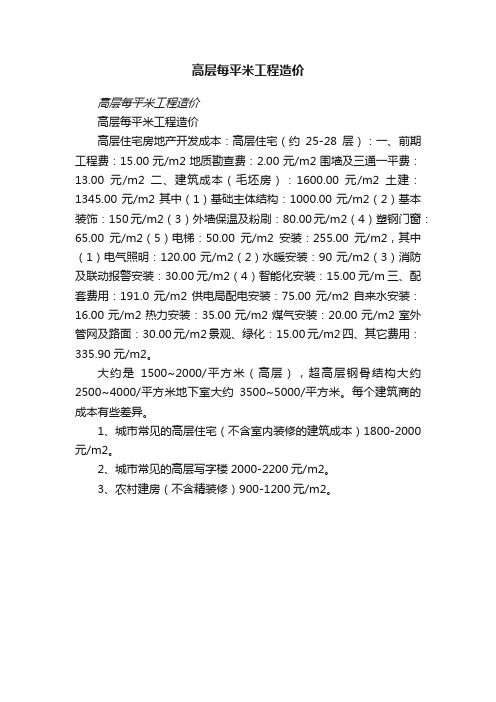 高层每平米工程造价

高层每平米工程造价

高层每平米工程造价

高层住宅房地产开发成本：高层住宅（约 25-28 层）：一、前期工程费：15.00 元/m2 地质勘查费：2.00 元/m2 围墙及三通一平费：13.00 元/m2 二、建筑成本（毛坯房）：1600.00 元/m2 土建：1345.00 元/m2 其中（1）基础主体结构：1000.00 元/m2（2）基本装饰：150 元/m2（3）外墙保温及粉刷：80.00 元/m2（4）塑钢门窗：65.00 元/m2（5）电梯：50.00 元/m2 安装：255.00 元/m2，其中（1）电气照明：120.00 元/m2（2）水暖安装：90 元/m2（3）消防及联动报警安装：30.00 元/m2（4）智能化安装：15.00 元/m 三、配套费用：191.0 元/m2 供电局配电安装：75.00 元/m2 自来水安装：16.00 元/m2 热力安装：35.00 元/m2 煤气安装：20.00 元/m2 室外管网及路面：30.00 元/m2 景观、绿化：15.00 元/m2 四、其它费用：335.90 元/m2。

大约是 1500~2000/平方米（高层），超高层钢骨结构大约 2500~4000/平方米地下室大约 3500~5000/平方米。每个建筑商的成本有些差异。

1、城市常见的高层住宅（不含室内装修的建筑成本）1800-2000 元/m2。

2、城市常见的高层写字楼 2000-2200 元/m2。

3、农村建房（不含精装修）900-1200 元/m2。